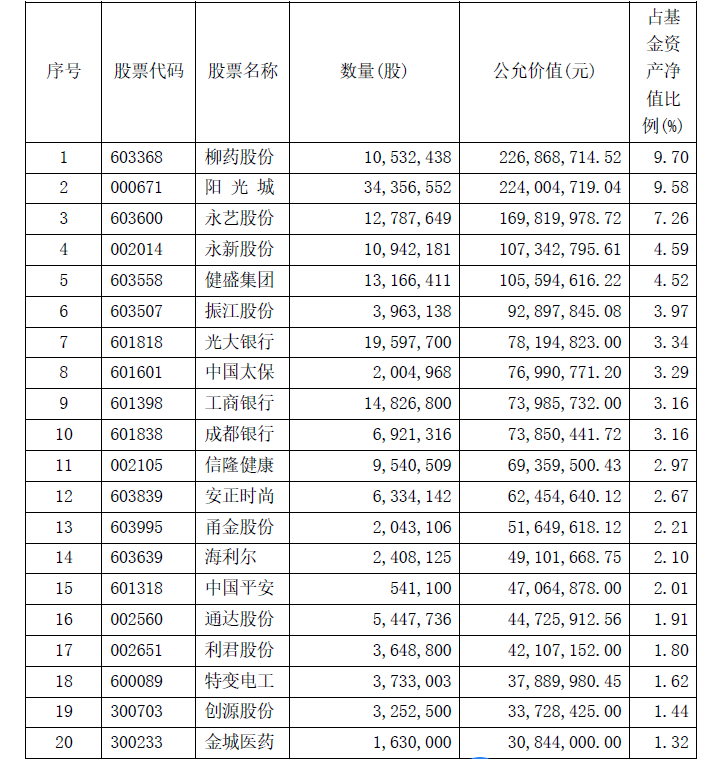 | 序号 | 股票代码 | 股票名称 | 数量(股) | 公允价值(元) | 占基金资产净值比例(%) |
|---|---|---|---|---|---|
| 1 | 603368 | 柳药股份 | 10,532,438 | 226,868,714.52 | 9.70 |
| 2 | 000671 | 阳 光 城 | 34,356,552 | 224,004,719.04 | 9.58 |
| 3 | 603600 | 永艺股份 | 12,787,649 | 169,819,978.72 | 7.26 |
| 4 | 002014 | 永新股份 | 10,942,181 | 107,342,795.61 | 4.59 |
| 5 | 603558 | 健盛集团 | 13,166,411 | 105,594,616.22 | 4.52 |
| 6 | 603507 | 振江股份 | 3,963,138 | 92,897,845.08 | 3.97 |
| 7 | 601818 | 光大银行 | 19,597,700 | 78,194,823.00 | 3.34 |
| 8 | 601601 | 中国太保 | 2,004,968 | 76,990,771.20 | 3.29 |
| 9 | 601398 | 工商银行 | 14,826,800 | 73,985,732.00 | 3.16 |
| 10 | 601838 | 成都银行 | 6,921,316 | 73,850,441.72 | 3.16 |
| 11 | 002105 | 信隆健康 | 9,540,509 | 69,359,500.43 | 2.97 |
| 12 | 603839 | 安正时尚 | 6,334,142 | 62,454,640.12 | 2.67 |
| 13 | 603995 | 甬金股份 | 2,043,106 | 51,649,618.12 | 2.21 |
| 14 | 603639 | 海利尔 | 2,408,125 | 49,101,668.75 | 2.10 |
| 15 | 601318 | 中国平安 | 541,100 | 47,064,878.00 | 2.01 |
| 16 | 002560 | 通达股份 | 5,447,736 | 44,725,912.56 | 1.91 |
| 17 | 002651 | 利君股份 | 3,648,800 | 42,107,152.00 | 1.80 |
| 18 | 600089 | 特变电工 | 3,733,003 | 37,889,980.45 | 1.62 |
| 19 | 300703 | 创源股份 | 3,252,500 | 33,728,425.00 | 1.44 |
| 20 | 300233 | 金城医药 | 1,630,000 | 30,844,000.00 | 1.32 |